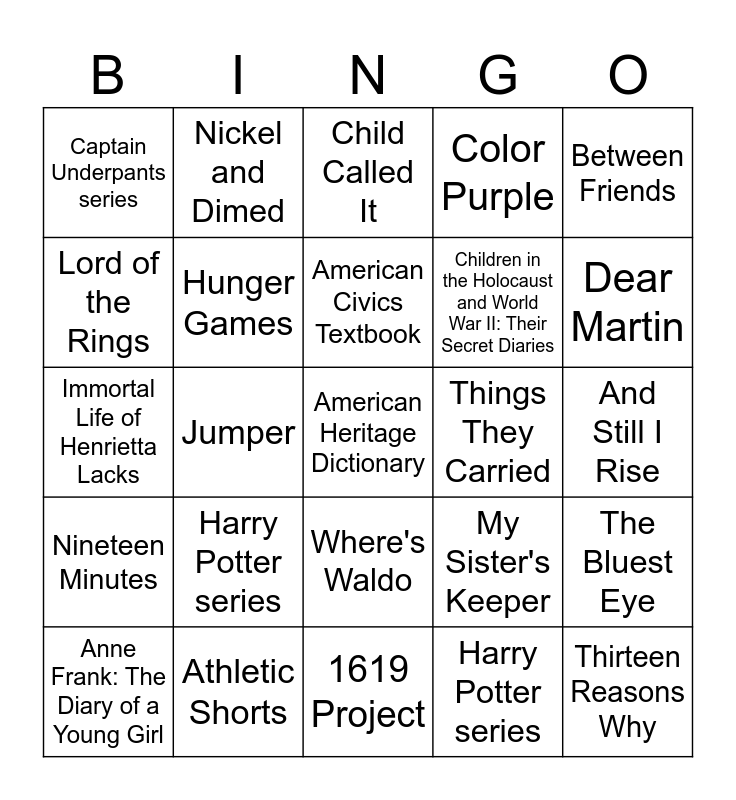 | B | I | N | G | O |
|---|---|---|---|---|
| Captain Underpants series | Nickel and Dimed | Child Called It | Color Purple | Between Friends |
| Lord of the Rings | Hunger Games | American Civics Textbook | Children in the Holocaust and World War II: Their Secret Diaries | Dear Martin |
| Immortal Life of Henrietta Lacks | Jumper | American Heritage Dictionary | Things They Carried | And Still I Rise |
| Nineteen Minutes | Harry Potter series | Where's Waldo | My Sister's Keeper | The Bluest Eye |
| Anne Frank: The Diary of a Young Girl | Athletic Shorts | 1619 Project | Harry Potter series | Thirteen Reasons Why |